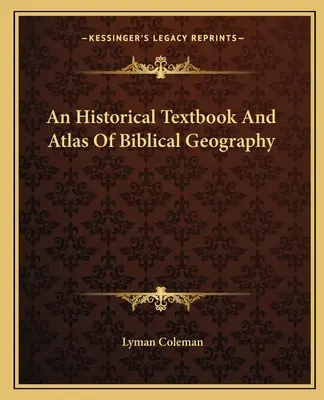 —KESSINGER'S LEGACY REPRINTS—

An Historical Textbook And Atlas Of Biblical Geography

Lyman Coleman